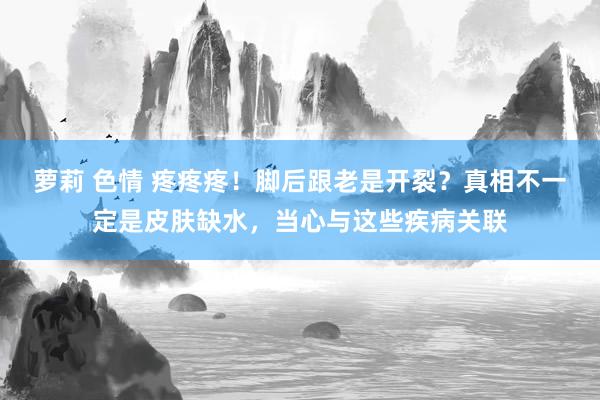 萝莉 色情 疼疼疼！脚后跟老是开裂？真相不一定是皮肤缺水，当心与这些疾病关联